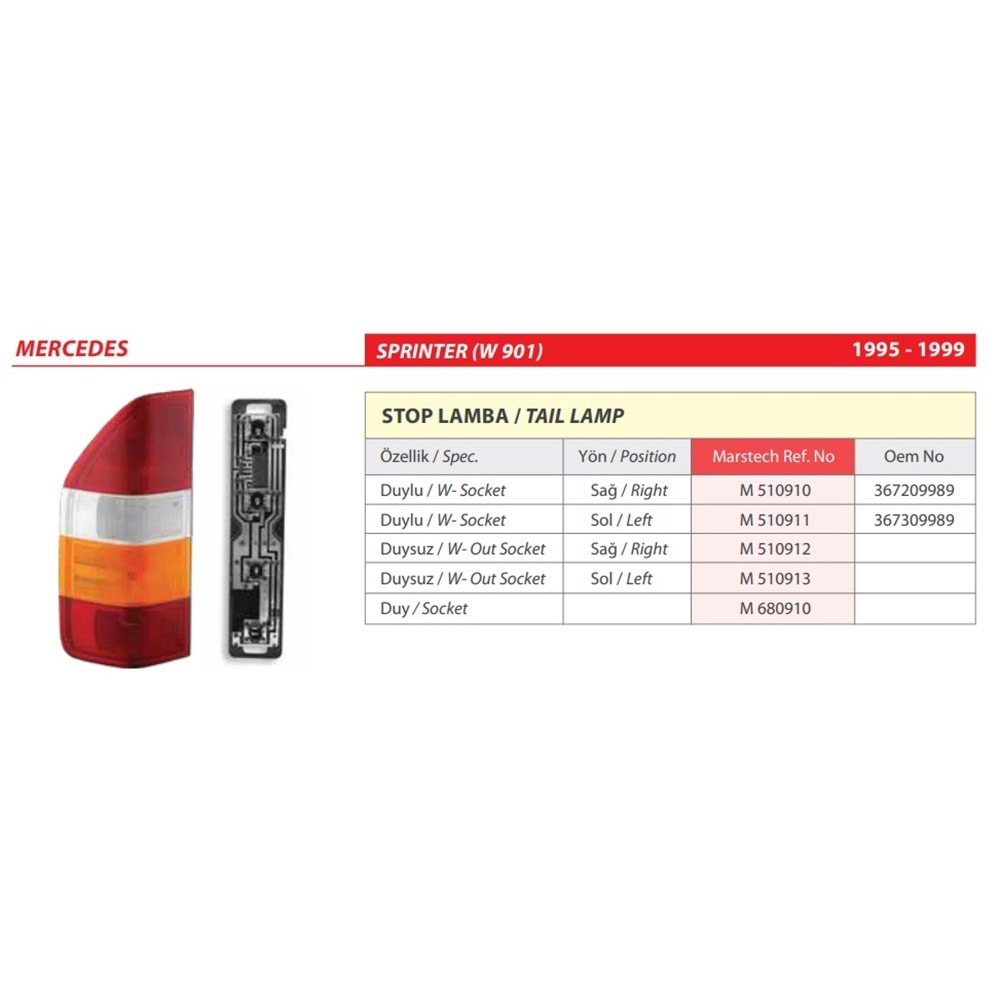 MERCEDES

SPRINTER (W 901)

1995 - 1999

STOP LAMBA / TAIL LAMP

| Özellik / Spec. | Yön / Position | Marstech Ref. No | Oem No |
|---|---|---|---|
| Duylu / W- Socket | Sağ / Right | M 510910 | 367209989 |
| Duylu / W- Socket | Sol / Left | M 510911 | 367309989 |
| Duysuz / W- Out Socket | Sağ / Right | M 510912 | |
| Duysuz / W- Out Socket | Sol / Left | M 510913 | |
| Duy / Socket | | M 680910 | |